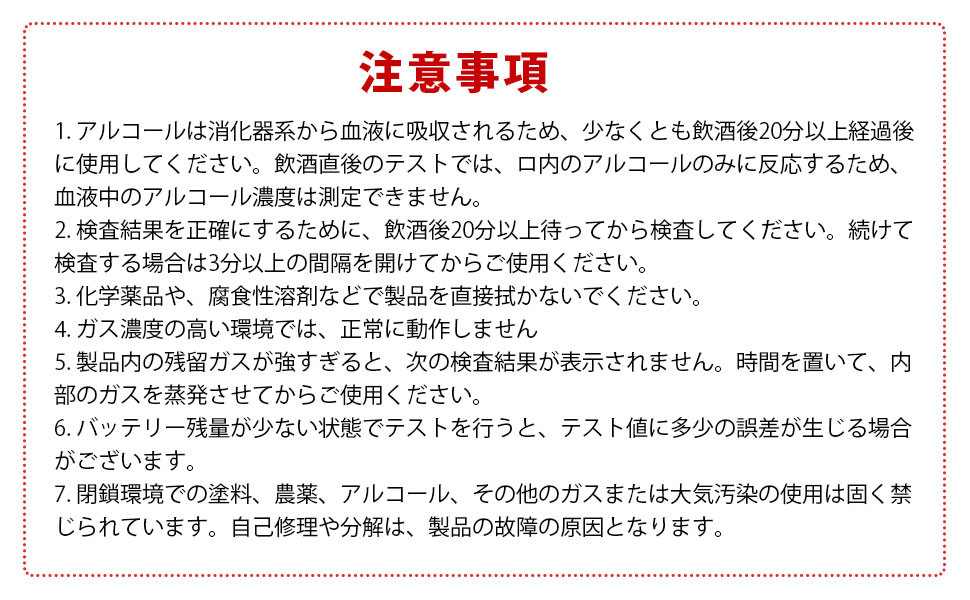 注意事項

1. アルコールは消化器系から血液に吸収されるため、少なくとも飲酒後20分以上経過後に使用してください。飲酒直後のテストでは、口内のアルコールのみに反応するため、血液中のアルコール濃度は測定できません。
2. 検査結果を正確にするために、飲酒後20分以上待ってから検査してください。続けて検査する場合は3分以上の間隔を開けてからご使用ください。
3. 化学薬品や、腐食性溶剤などで製品を直接拭かないでください。
4. ガス濃度の高い環境では、正常に動作しません
5. 製品内の残留ガスが強すぎると、次の検査結果が表示されません。時間を置いて、内部のガスを蒸発させてからご使用ください。
6. バッテリー残量が少ない状態でテストを行うと、テスト値に多少の誤差が生じる場合がございます。
7. 閉鎖環境での塗料、農薬、アルコール、その他のガスまたは大気汚染の使用は固く禁じられています。自己修理や分解は、製品の故障の原因となります。